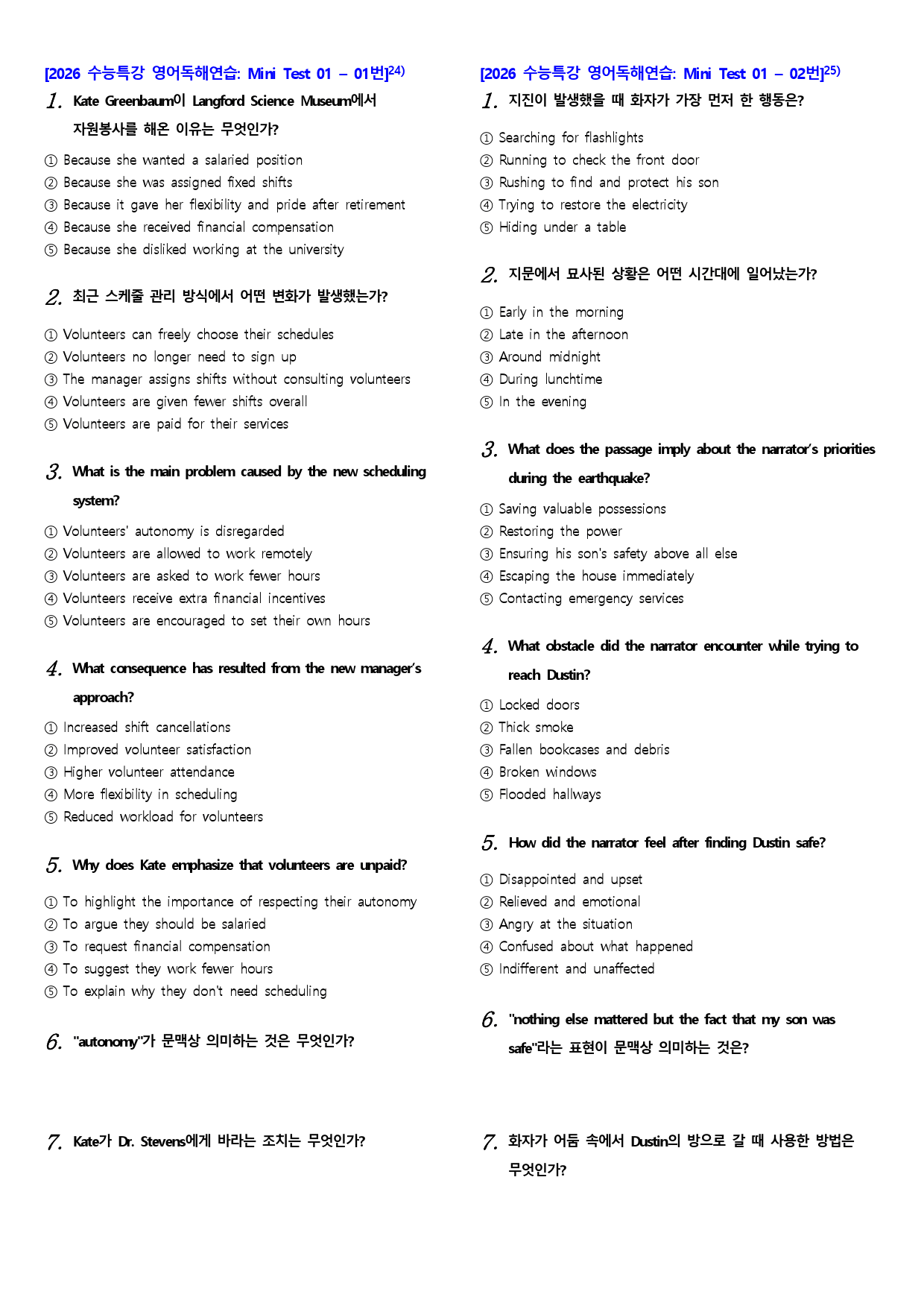 [2026 수능특강 영어독해연습: Mini Test 01 – 01번]$^{24)}$

1. Kate Greenbaum이 Langford Science Museum에서 자원봉사를 해온 이유는 무엇인가?

① Because she wanted a salaried position
② Because she was assigned fixed shifts
③ Because it gave her flexibility and pride after retirement
④ Because she received financial compensation
⑤ Because she disliked working at the university

2. 최근 스케줄 관리 방식에서 어떤 변화가 발생했는가?

① Volunteers can freely choose their schedules
② Volunteers no longer need to sign up
③ The manager assigns shifts without consulting volunteers
④ Volunteers are given fewer shifts overall
⑤ Volunteers are paid for their services

3. What is the main problem caused by the new scheduling system?

① Volunteers' autonomy is disregarded
② Volunteers are allowed to work remotely
③ Volunteers are asked to work fewer hours
④ Volunteers receive extra financial incentives
⑤ Volunteers are encouraged to set their own hours

4. What consequence has resulted from the new manager's approach?

① Increased shift cancellations
② Improved volunteer satisfaction
③ Higher volunteer attendance
④ More flexibility in scheduling
⑤ Reduced workload for volunteers

5. Why does Kate emphasize that volunteers are unpaid?

① To highlight the importance of respecting their autonomy
② To argue they should be salaried
③ To request financial compensation
④ To suggest they work fewer hours
⑤ To explain why they don't need scheduling

6. "autonomy"가 문맥상 의미하는 것은 무엇인가?

7. Kate가 Dr. Stevens에게 바라는 조치는 무엇인가?

[2026 수능특강 영어독해연습: Mini Test 01 – 02번]$^{25)}$

1. 지진이 발생했을 때 화자가 가장 먼저 한 행동은?

① Searching for flashlights
② Running to check the front door
③ Rushing to find and protect his son
④ Trying to restore the electricity
⑤ Hiding under a table

2. 지문에서 묘사된 상황은 어떤 시간대에 일어났는가?

① Early in the morning
② Late in the afternoon
③ Around midnight
④ During lunchtime
⑤ In the evening

3. What does the passage imply about the narrator's priorities during the earthquake?

① Saving valuable possessions
② Restoring the power
③ Ensuring his son's safety above all else
④ Escaping the house immediately
⑤ Contacting emergency services

4. What obstacle did the narrator encounter while trying to reach Dustin?

① Locked doors
② Thick smoke
③ Fallen bookcases and debris
④ Broken windows
⑤ Flooded hallways

5. How did the narrator feel after finding Dustin safe?

① Disappointed and upset
② Relieved and emotional
③ Angry at the situation
④ Confused about what happened
⑤ Indifferent and unaffected

6. "nothing else mattered but the fact that my son was safe"라는 표현이 문맥상 의미하는 것은?

7. 화자가 어둠 속에서 Dustin의 방으로 갈 때 사용한 방법은 무엇인가?